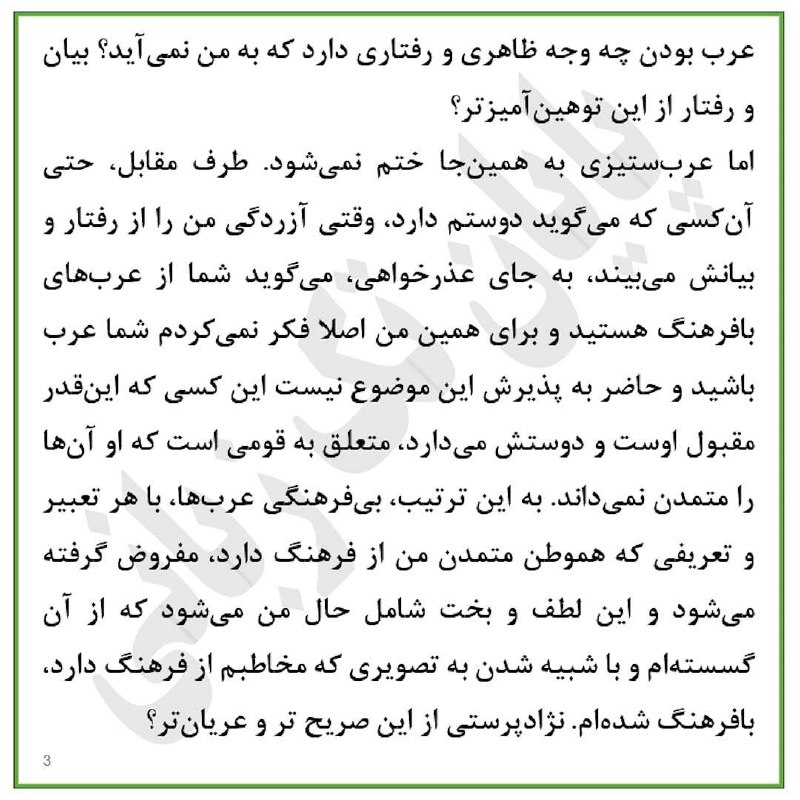 عرب بودن چه وجه ظاهری و رفتاری دارد که به من نمی‌آید؟ بیان و رفتار از این توهین‌آمیزتر؟

اما عرب‌ستیزی به همین‌جا ختم نمی‌شود. طرف مقابل، حتی آن‌کسی که می‌گوید دوستم دارد، وقتی آزردگی من را از رفتار و بیانش می‌بیند، به جای عذرخواهی، می‌گوید شما از عرب‌های بافرهنگ هستید و برای همین من اصلا فکر نمی‌کردم شما عرب باشید و حاضر به پذیرش این موضوع نیست این کسی که این‌قدر مقبول اوست و دوستش می‌دارد، متعلق به قومی است که او آن‌ها را متمدن نمی‌داند. به این ترتیب، بی‌فرهنگی عرب‌ها، با هر تعبیر و تعریفی که هموطن متمدن من از فرهنگ دارد، مفروض گرفته می‌شود و این لطف و بخت شامل حال من می‌شود که از آن گسسته‌ام و با شبیه شدن به تصویری که مخاطبم از فرهنگ دارد، بافرهنگ شده‌ام. نژادپرستی از این صریح تر و عریان‌تر؟

3